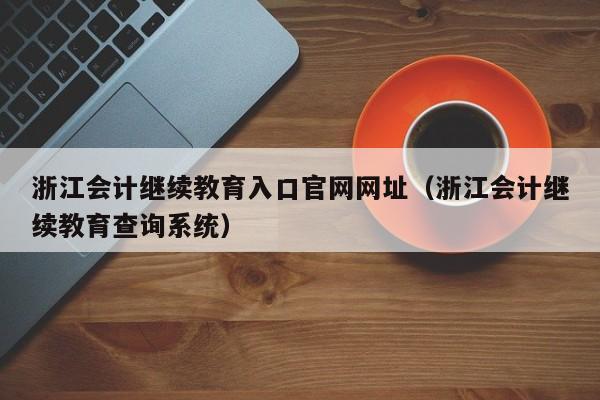 浙江会计继续教育入口官网网址（浙江会计继续教育查询系统）